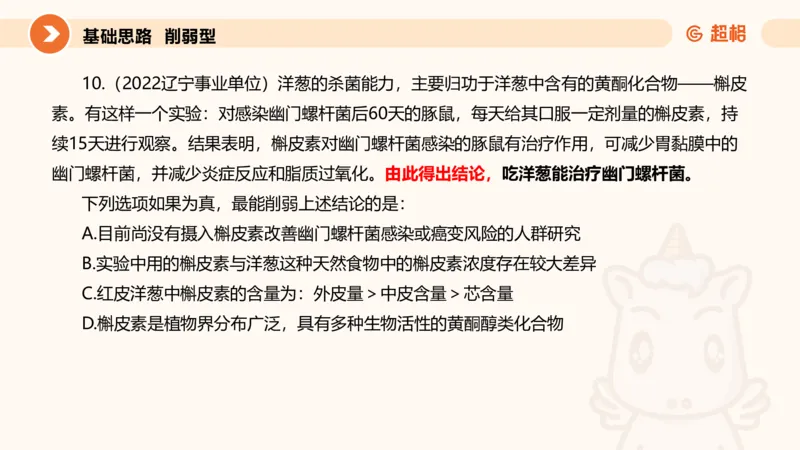 基础思路 削弱型

超格

10.（2022辽宁事业单位）洋葱的杀菌能力，主要归功于洋葱中含有的黄酮化合物——槲皮素。有这样一个实验：对感染幽门螺杆菌后60天的豚鼠，每天给其口服一定剂量的槲皮素，持续15天进行观察。结果表明，槲皮素对幽门螺杆菌感染的豚鼠有治疗作用，可减少胃黏膜中的幽门螺杆菌，并减少炎症反应和脂质过氧化。由此得出结论，吃洋葱能治疗幽门螺杆菌。

下列选项如果为真，最能削弱上述结论的是：

A.目前尚没有摄入槲皮素改善幽门螺杆菌感染或癌变风险的人群研究

B.实验中用的槲皮素与洋葱这种天然食物中的槲皮素浓度存在较大差异

C.红皮洋葱中槲皮素的含量为：外皮量 > 中皮含量 > 芯含量

D.槲皮素是植物界分布广泛，具有多种生物活性的黄酮醇类化合物